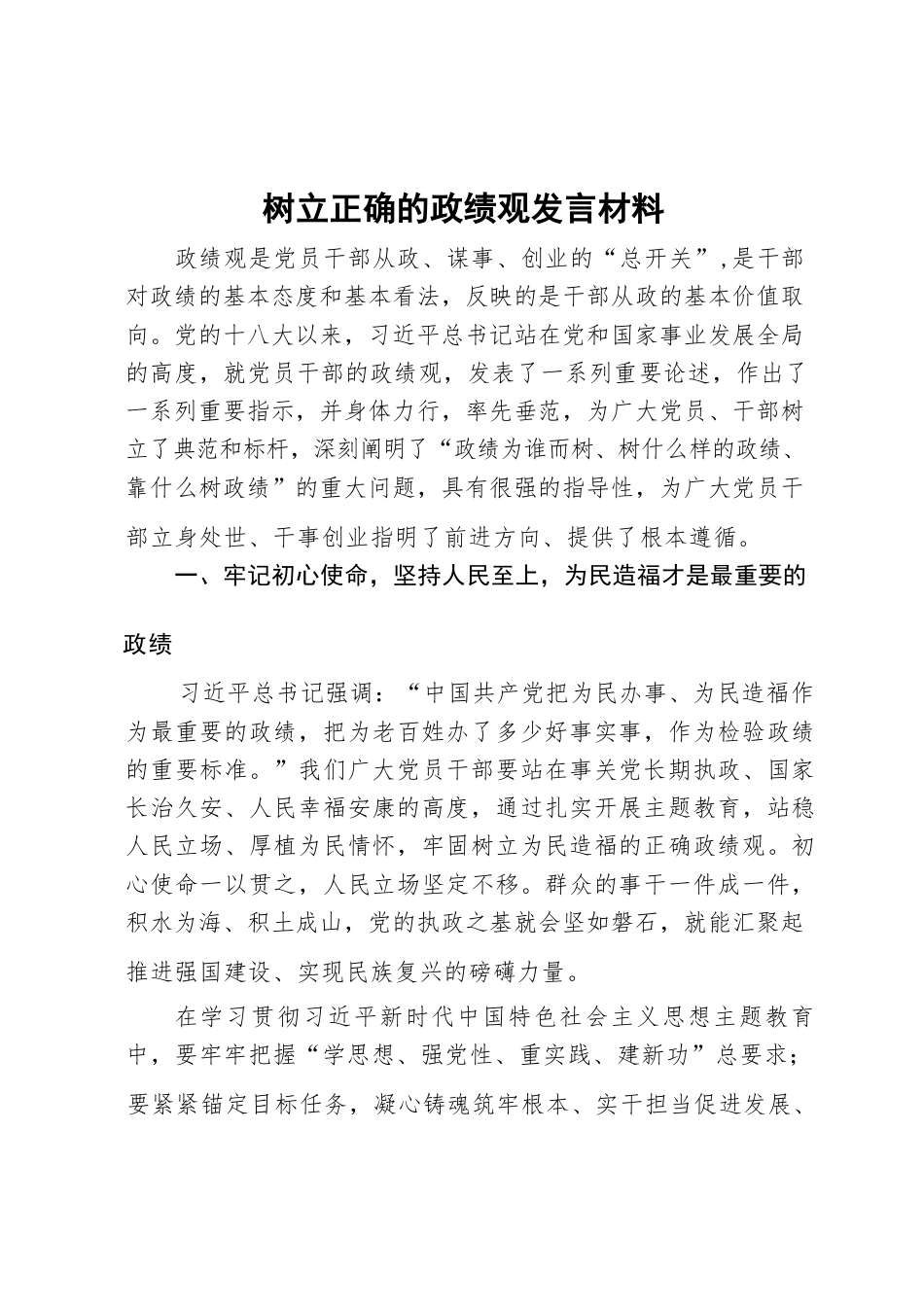 树立正确的政绩观发言材料

政绩观是党员干部从政、谋事、创业的“总开关”，是干部对政绩的基本态度和基本看法，反映的是干部从政的基本价值取向。党的十八大以来，习近平总书记站在党和国家事业发展全局的高度，就党员干部的政绩观，发表了一系列重要论述，作出了一系列重要指示，并身体力行，率先垂范，为广大党员、干部树立了典范和标杆，深刻阐明了“政绩为谁而树、树什么样的政绩、靠什么树政绩”的重大问题，具有很强的指导性，为广大党员干部立身处世、干事创业指明了前进方向、提供了根本遵循。

一、牢记初心使命，坚持人民至上，为民造福才是最重要的政绩

习近平总书记强调：“中国共产党把为民办事、为民造福作为最重要的政绩，把为老百姓办了多少好事实事，作为检验政绩的重要标准。”我们广大党员干部要站在事关党长期执政、国家长治久安、人民幸福安康的高度，通过扎实开展主题教育，站稳人民立场、厚植为民情怀，牢固树立为民造福的正确政绩观。初心使命一以贯之，人民立场坚定不移。群众的事干一件成一件，积水为海、积土成山，党的执政之基就会坚如磐石，就能汇聚起推进强国建设、实现民族复兴的磅礴力量。

在学习贯彻习近平新时代中国特色社会主义思想主题教育中，要牢牢把握“学思想、强党性、重实践、建新功”总要求；要紧紧锚定目标任务，凝心铸魂筑牢根本、实干担当促进发展、